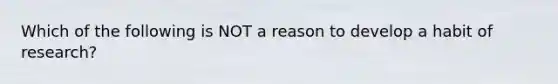 Which of the following is NOT a reason to develop a habit of research?